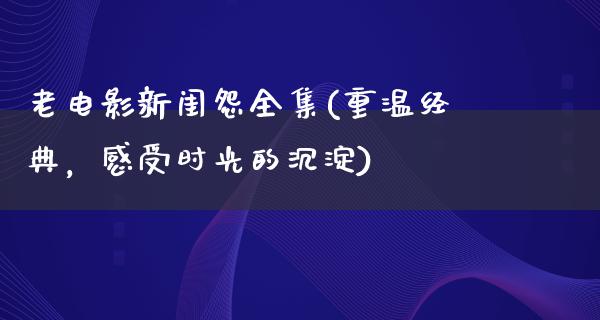 老电影新闺怨全集(重温经典，感受时光的沉淀)